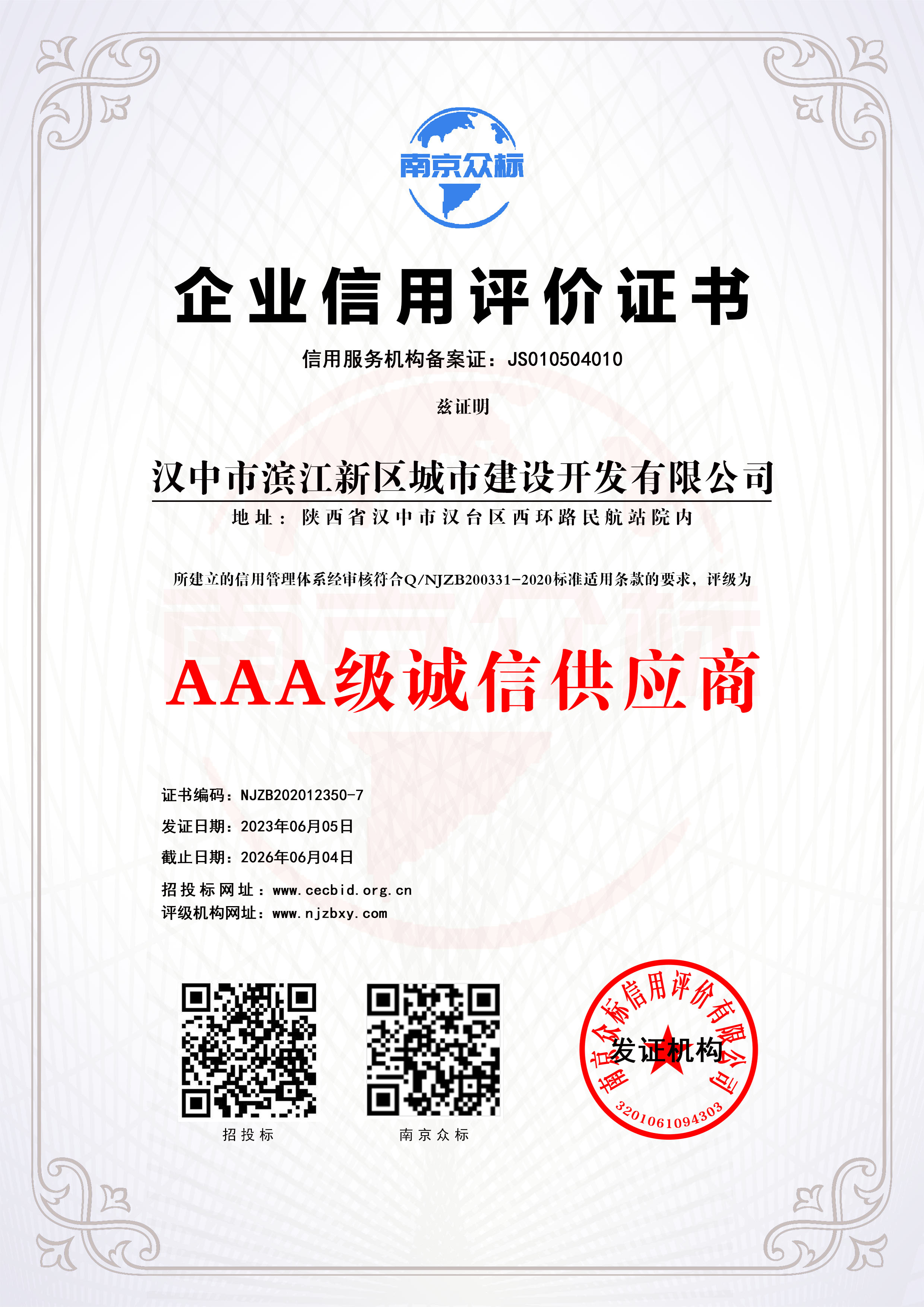 南京众标

企业信用评价证书

信用服务机构备案证：JS010504010

兹证明

汉中市滨江新区城市建设开发有限公司

地址：陕西省汉中市汉台区西环路民航站院内

所建立的信用管理体系经审核符合Q/NJZB200331-2020标准适用条款的要求，评级为

AAA级诚信供应商

证书编码：NJZB202012350-7
发证日期：2023年06月05日
截止日期：2026年06月04日
招投标网址：www.cecbid.org.cn
评级机构网址：www.njzbxy.com

招投标

南京众标

南京众标信用评价有限公司
发证机构
3201061094303